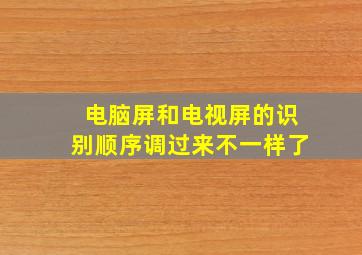 电脑屏和电视屏的识别顺序调过来不一样了